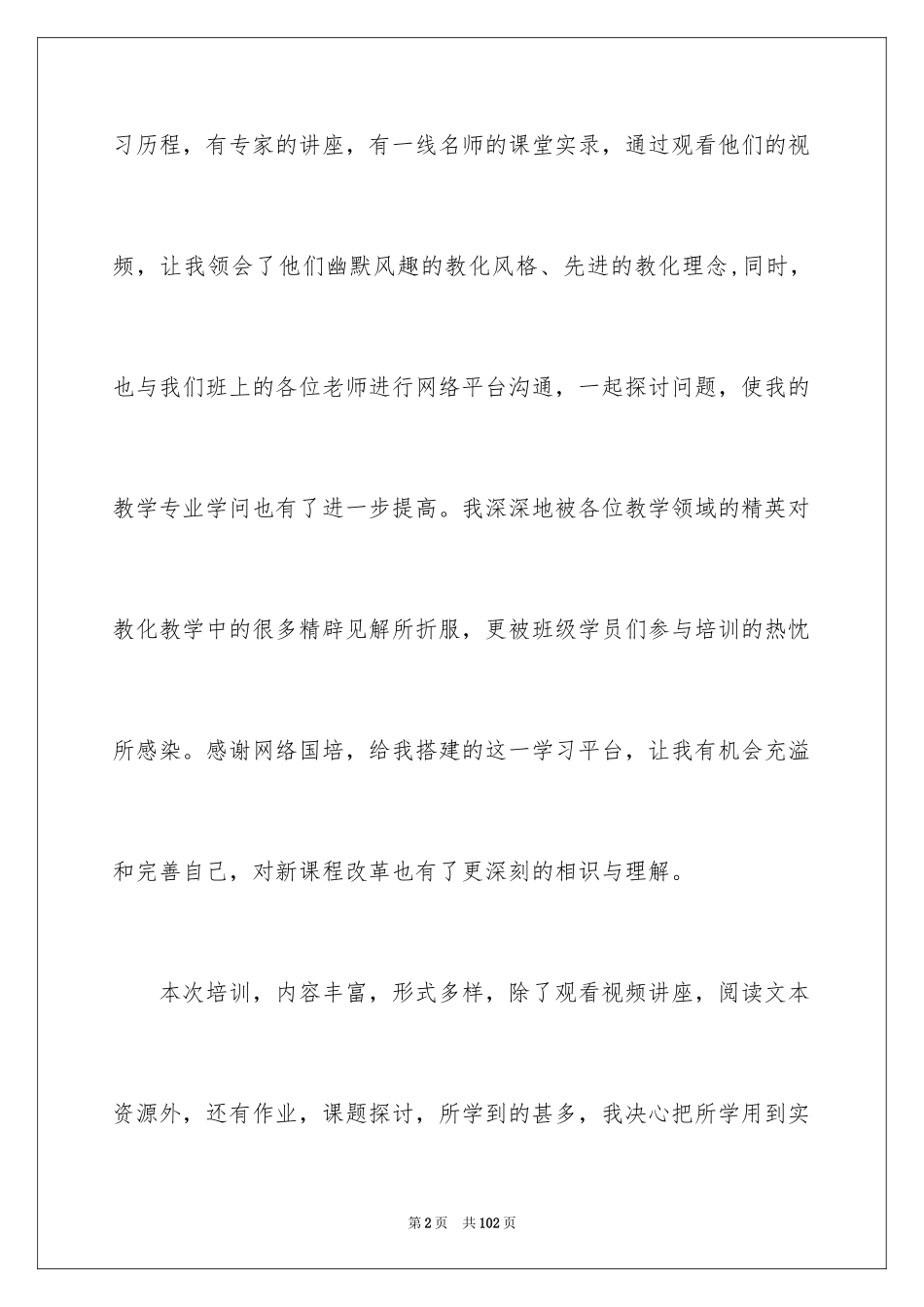 习历程，有专家的讲座，有一线名师的课堂实录，通过观看他们的视频，让我领会了他们幽默风趣的教化风格、先进的教化理念,同时，也与我们班上的各位老师进行网络平台沟通，一起探讨问题，使我的教学专业学问也有了进一步提高。我深深地被各位教学领域的精英对教化教学中的很多精辟见解所折服，更被班级学员们参与培训的热忱所感染。感谢网络国培，给我搭建的这一学习平台，让我有机会充溢和完善自己，对新课程改革也有了更深刻的相识与理解。

本次培训，内容丰富，形式多样，除了观看视频讲座，阅读文本资源外，还有作业，课题探讨，所学到的甚多，我决心把所学用到实

第2页 共102页